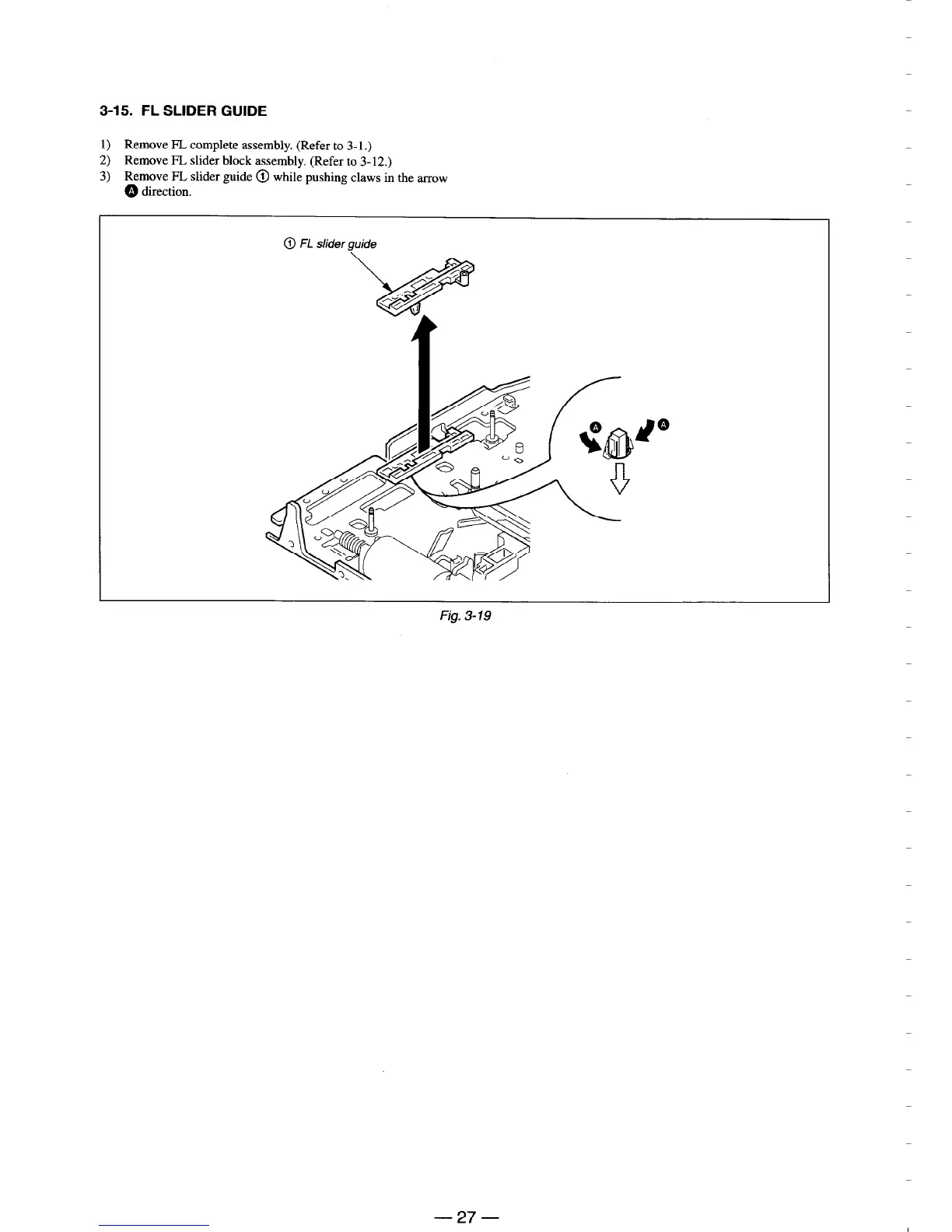 3-15. FL SLIDER GUIDE

1) Remove FL complete assembly. (Refer to 3-1.)
2) Remove FL slider block assembly. (Refer to 3-12.)
3) Remove FL slider guide ① while pushing claws in the arrow Ⓐ direction.

① FL slider guide

Ⓐ

Ⓐ

Fig. 3-19

— 27 —